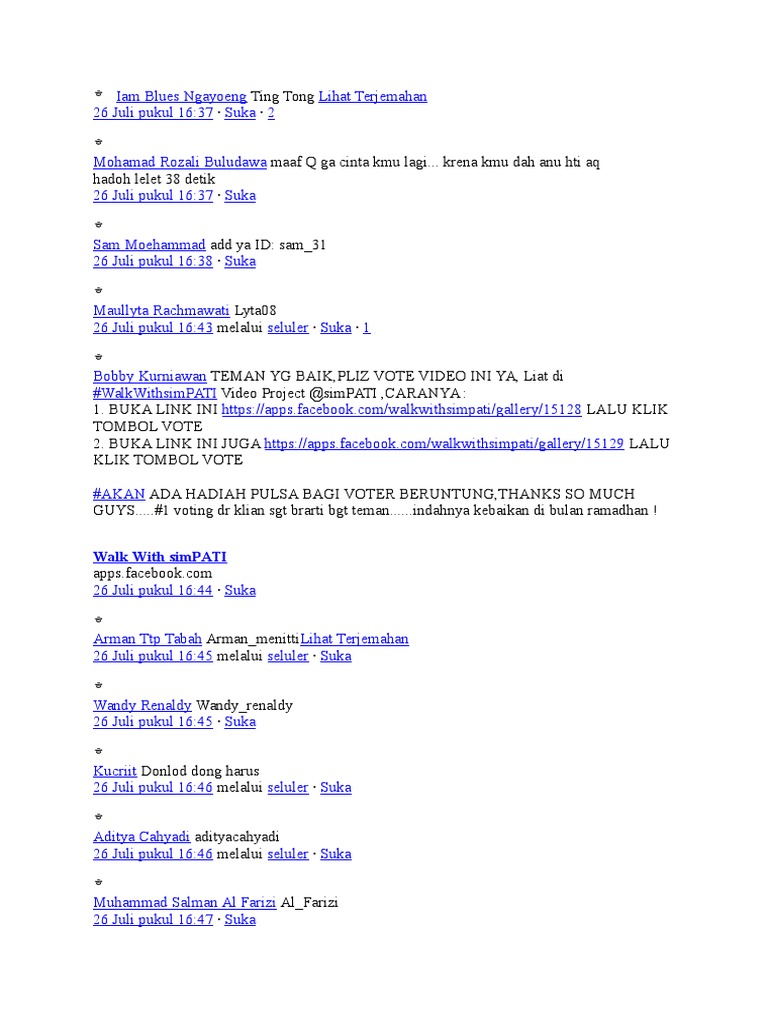 Iam Blues Ngayoeng Ting Tong Lihat Terjemahan
26 Juli pukul 16:37 · Suka · 2

Mohamad Rozali Buludawa maaf Q ga cinta kmu lagi... krena kmu dah anu hti aq hadoh lelet 38 detik
26 Juli pukul 16:37 · Suka

Sam Moehammad add ya ID: sam_31
26 Juli pukul 16:38 · Suka

Maullyta Rachmawati Lyta08
26 Juli pukul 16:43 melalui seluler · Suka · 1

Bobby Kurniawan TEMAN YG BAIK,PLIZ VOTE VIDEO INI YA, Liat di #WalkWithsimPATI Video Project @simPATI ,CARANYA :
1. BUKA LINK INI https://apps.facebook.com/walkwithsimpati/gallery/15128 LALU KLIK TOMBOL VOTE
2. BUKA LINK INI JUGA https://apps.facebook.com/walkwithsimpati/gallery/15129 LALU KLIK TOMBOL VOTE

#AKAN ADA HADIAH PULSA BAGI VOTER BERUNTUNG,THANKS SO MUCH GUYS.....#1 voting dr klian sgt brarti bgt teman......indahnya kebaikan di bulan ramadhan !

Walk With simPATI
apps.facebook.com
26 Juli pukul 16:44 · Suka

Arman Ttp Tabah Arman_menittiLihat Terjemahan
26 Juli pukul 16:45 melalui seluler · Suka

Wandy Renaldy Wandy_renaldy
26 Juli pukul 16:45 · Suka

Kucriit Donlod dong harus
26 Juli pukul 16:46 melalui seluler · Suka

Aditya Cahyadi adityacahyadi
26 Juli pukul 16:46 melalui seluler · Suka

Muhammad Salman Al Farizi Al_Farizi
26 Juli pukul 16:47 · Suka